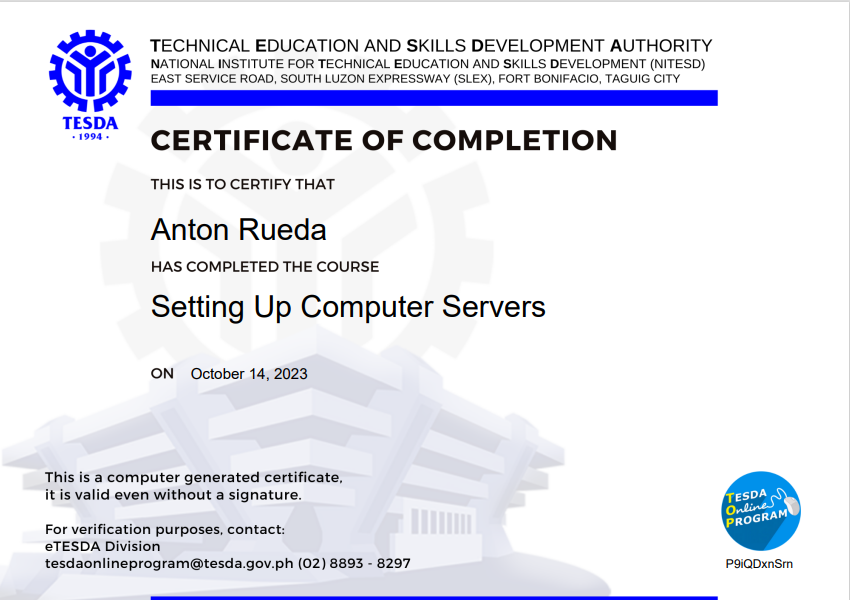 TESDA
· 1994 ·

TECHNICAL EDUCATION AND SKILLS DEVELOPMENT AUTHORITY
NATIONAL INSTITUTE FOR TECHNICAL EDUCATION AND SKILLS DEVELOPMENT (NITESD)
EAST SERVICE ROAD, SOUTH LUZON EXPRESSWAY (SLEX), FORT BONIFACIO, TAGUIG CITY

CERTIFICATE OF COMPLETION

THIS IS TO CERTIFY THAT

Anton Rueda

HAS COMPLETED THE COURSE

Setting Up Computer Servers

ON October 14, 2023

This is a computer generated certificate, it is valid even without a signature.

For verification purposes, contact:
eTESDA Division
tesdaonlineprogram@tesda.gov.ph (02) 8893 - 8297

TESDA Online PROGRAM

P9iQDxnSrn